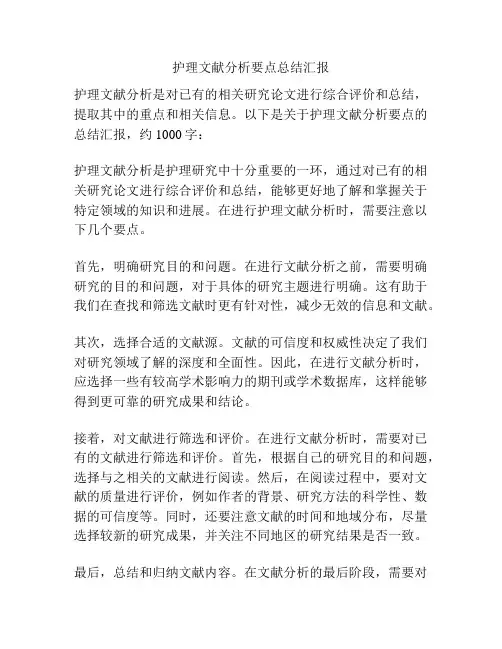 护理文献分析要点总结汇报

护理文献分析是对已有的相关研究论文进行综合评价和总结，提取其中的重点和相关信息。以下是关于护理文献分析要点的总结汇报，约 1000 字：

护理文献分析是护理研究中十分重要的一环，通过对已有的相关研究论文进行综合评价和总结，能够更好地了解和掌握关于特定领域的知识和进展。在进行护理文献分析时，需要注意以下几个要点。

首先，明确研究目的和问题。在进行文献分析之前，需要明确研究的目的和问题，对于具体的研究主题进行明确。这有助于我们在查找和筛选文献时更有针对性，减少无效的信息和文献。

其次，选择合适的文献源。文献的可信度和权威性决定了我们对研究领域了解的深度和全面性。因此，在进行文献分析时，应选择一些有较高学术影响力的期刊或学术数据库，这样能够得到更可靠的研究成果和结论。

接着，对文献进行筛选和评价。在进行文献分析时，需要对已有的文献进行筛选和评价。首先，根据自己的研究目的和问题，选择与之相关的文献进行阅读。然后，在阅读过程中，要对文献的质量进行评价，例如作者的背景、研究方法的科学性、数据的可信度等。同时，还要注意文献的时间和地域分布，尽量选择较新的研究成果，并关注不同地区的研究结果是否一致。

最后，总结和归纳文献内容。在文献分析的最后阶段，需要对